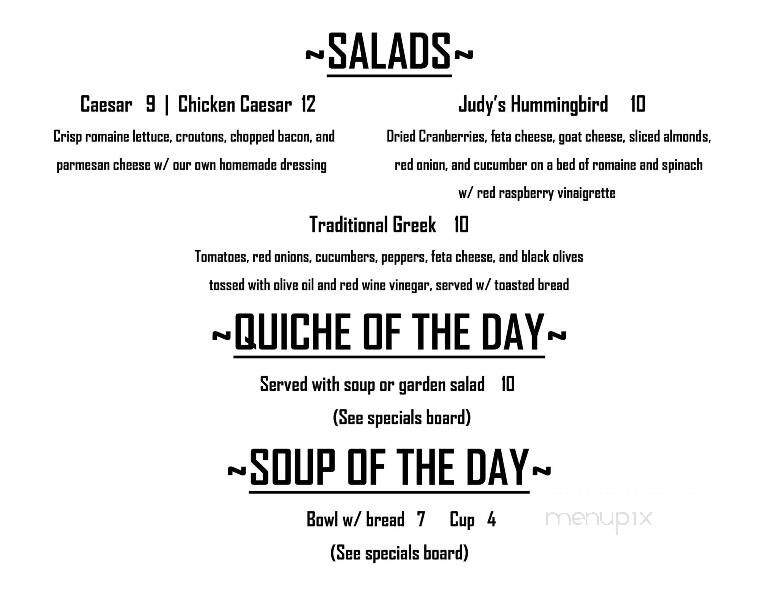 ~SALADS~

Caesar 9 | Chicken Caesar 12

Crisp romaine lettuce, croutons, chopped bacon, and parmesan cheese w/ our own homemade dressing

Judy's Hummingbird 10

Dried Cranberries, feta cheese, goat cheese, sliced almonds, red onion, and cucumber on a bed of romaine and spinach w/ red raspberry vinaigrette

Traditional Greek 10

Tomatoes, red onions, cucumbers, peppers, feta cheese, and black olives tossed with olive oil and red wine vinegar, served w/ toasted bread

~QUICHE OF THE DAY~

Served with soup or garden salad 10

(See specials board)

~SOUP OF THE DAY~

Bowl w/ bread 7 Cup 4

(See specials board)

menupix